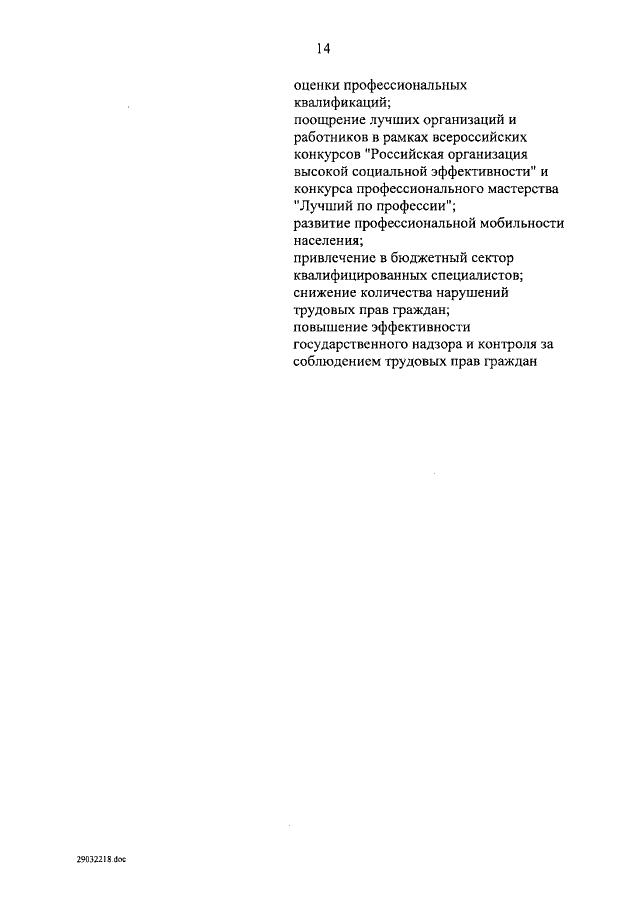 14

оценки профессиональных квалификаций;
поощрение лучших организаций и работников в рамках всероссийских конкурсов "Российская организация высокой социальной эффективности" и конкурса профессионального мастерства "Лучший по профессии";
развитие профессиональной мобильности населения;
привлечение в бюджетный сектор квалифицированных специалистов;
снижение количества нарушений трудовых прав граждан;
повышение эффективности государственного надзора и контроля за соблюдением трудовых прав граждан

29032218.doc